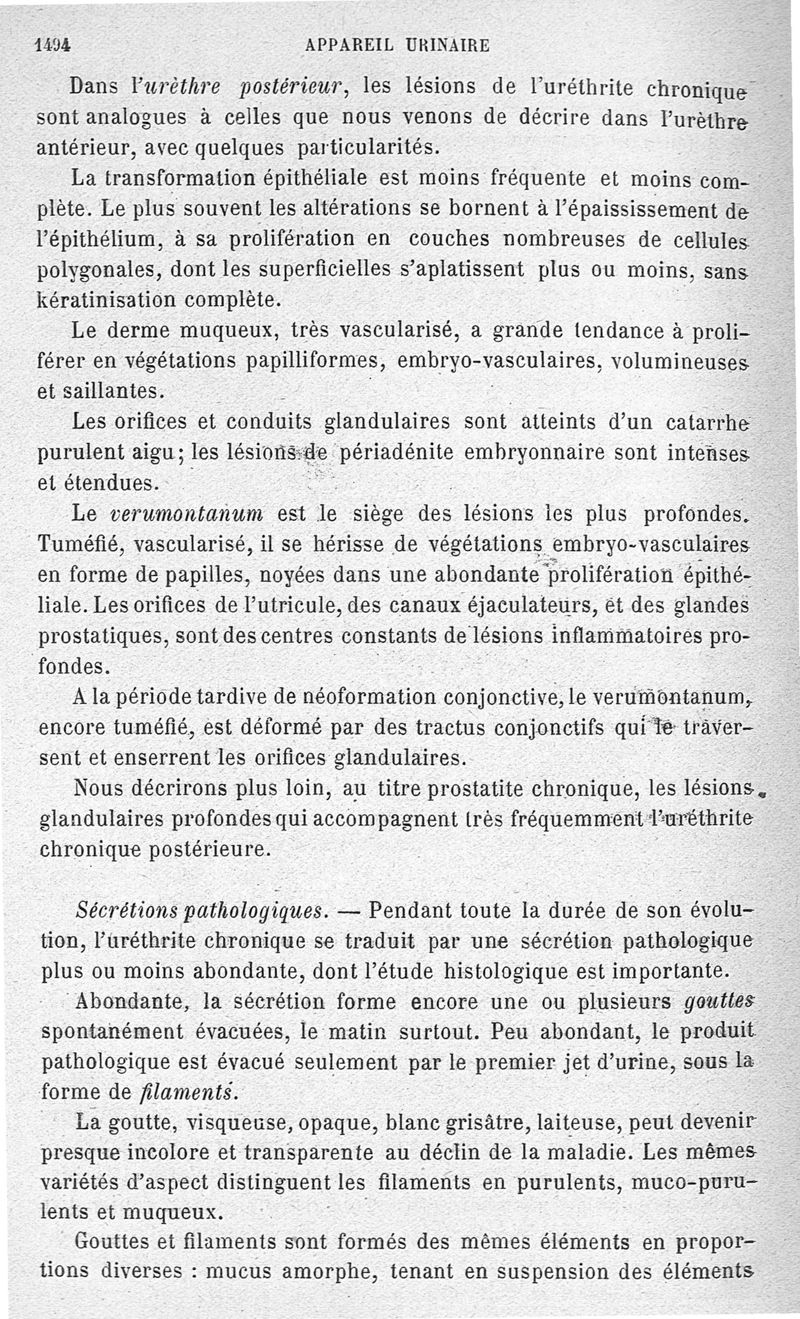 1494 APPAREIL URINAIRE

Dans l'urèthre postérieur, les lésions de l'uréthrite chronique sont analogues à celles que nous venons de décrire dans l'urèthre antérieur, avec quelques particularités.

La transformation épithéliale est moins fréquente et moins complète. Le plus souvent les altérations se bornent à l'épaississement de l'épithélium, à sa prolifération en couches nombreuses de cellules polygonales, dont les superficielles s'aplatissent plus ou moins, sans kératinisation complète.

Le derme muqueux, très vascularisé, a grande tendance à proliférer en végétations papilliformes, embryo-vasculaires, volumineuses et saillantes.

Les orifices et conduits glandulaires sont atteints d'un catarrhe purulent aigu; les lésions de périadénite embryonnaire sont intenses et étendues.

Le verumontanum est le siège des lésions les plus profondes. Tuméfié, vascularisé, il se hérisse de végétations embryo-vasculaires en forme de papilles, noyées dans une abondante prolifération épithéliale. Les orifices de l'utricule, des canaux éjaculateurs, et des glandes prostatiques, sont des centres constants de lésions inflammatoires profondes.

A la période tardive de néoformation conjonctive, le verumontanum, encore tuméfié, est déformé par des tractus conjonctifs qui le traversent et enserrent les orifices glandulaires.

Nous décrirons plus loin, au titre prostatite chronique, les lésions glandulaires profondes qui accompagnent très fréquemment l'uréthrite chronique postérieure.

Sécrétions pathologiques. — Pendant toute la durée de son évolution, l'uréthrite chronique se traduit par une sécrétion pathologique plus ou moins abondante, dont l'étude histologique est importante.

Abondante, la sécrétion forme encore une ou plusieurs gouttes spontanément évacuées, le matin surtout. Peu abondant, le produit pathologique est évacué seulement par le premier jet d'urine, sous la forme de filaments.

La goutte, visqueuse, opaque, blanc grisâtre, laiteuse, peut devenir presque incolore et transparente au déclin de la maladie. Les mêmes variétés d'aspect distinguent les filaments en purulents, muco-purulents et muqueux.

Gouttes et filaments sont formés des mêmes éléments en proportions diverses : mucus amorphe, tenant en suspension des éléments